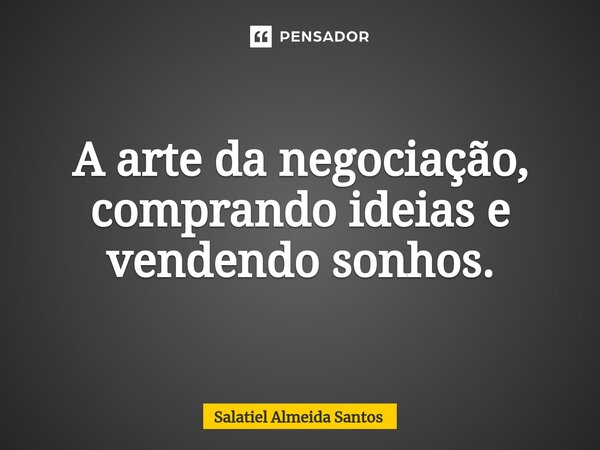 PENSADOR

A arte da negociação, comprando ideias e vendendo sonhos.

Salatiel Almeida Santos